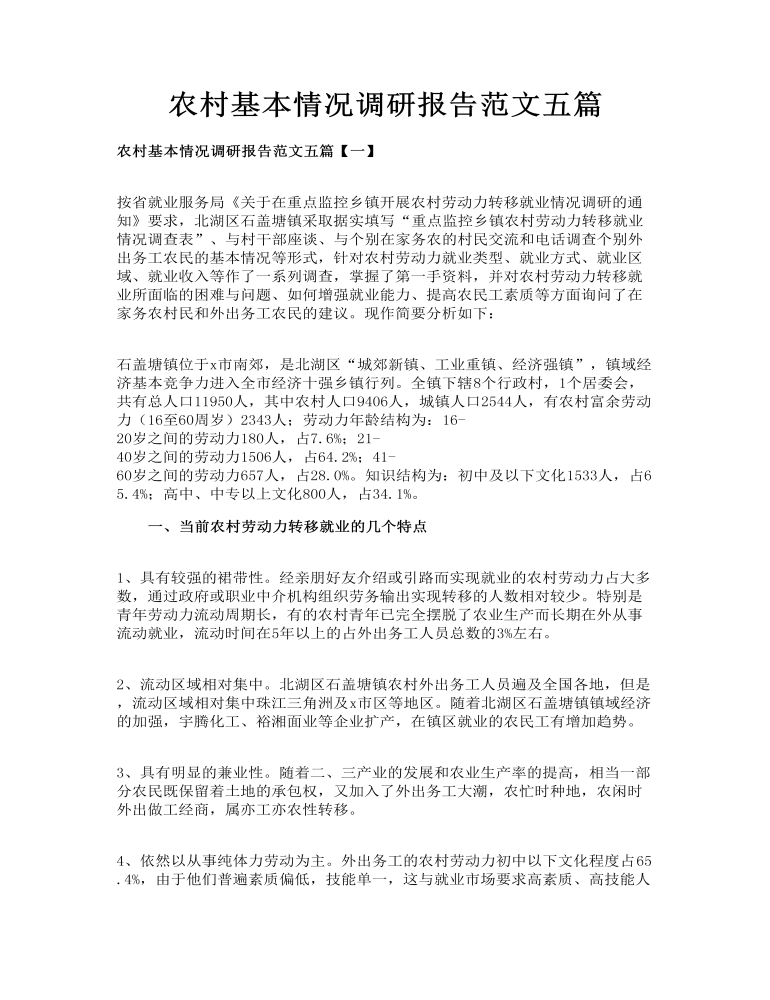 农村基本情况调研报告范文五篇

农村基本情况调研报告范文五篇【一】

按省就业服务局《关于在重点监控乡镇开展农村劳动力转移就业情况调研的通知》要求，北湖区石盖塘镇采取据实填写“重点监控乡镇农村劳动力转移就业情况调查表”、与村干部座谈、与个别在家务农的村民交流和电话调查个别外出务工农民的基本情况等形式，针对农村劳动力就业类型、就业方式、就业区域、就业收入等作了一系列调查，掌握了第一手资料，并对农村劳动力转移就业所面临的困难与问题、如何增强就业能力、提高农民工素质等方面询问了在家务农村民和外出务工农民的建议。现作简要分析如下：

石盖塘镇位于x市南郊，是北湖区“城郊新镇、工业重镇、经济强镇”，镇域经济基本竞争力进入全市经济十强乡镇行列。全镇下辖8个行政村，1个居委会，共有总人口11950人，其中农村人口9406人，城镇人口2544人，有农村富余劳动力（16至60周岁）2343人；劳动力年龄结构为：16-20岁之间的劳动力180人，占7.6%；21-40岁之间的劳动力1506人，占64.2%；41-60岁之间的劳动力657人，占28.0%。知识结构为：初中及以下文化1533人，占65.4%；高中、中专以上文化800人，占34.1%。

一、当前农村劳动力转移就业的几个特点

1、具有较强的裙带性。经亲朋好友介绍或引路而实现就业的农村劳动力占大多数，通过政府或职业中介机构组织劳务输出实现转移的人数相对较少。特别是青年劳动力流动周期长，有的农村青年已完全摆脱了农业生产而长期在外从事流动就业，流动时间在5年以上的占外出务工人员总数的3%左右。

2、流动区域相对集中。北湖区石盖塘镇农村外出务工人员遍及全国各地，但是，流动区域相对集中珠江三角洲及x市区等地区。随着北湖区石盖塘镇镇域经济的加强，宇腾化工、裕湘面业等企业扩产，在镇区就业的农民工有增加趋势。

3、具有明显的兼业性。随着二、三产业的发展和农业生产率的提高，相当一部分农民既保留着土地的承包权，又加入了外出务工大潮，农忙时种地，农闲时外出做工经商，属亦工亦农性转移。

4、依然以从事纯体力劳动为主。外出务工的农村劳动力初中以下文化程度占65.4%，由于他们普遍素质偏低，技能单一，这与就业市场要求高素质、高技能人